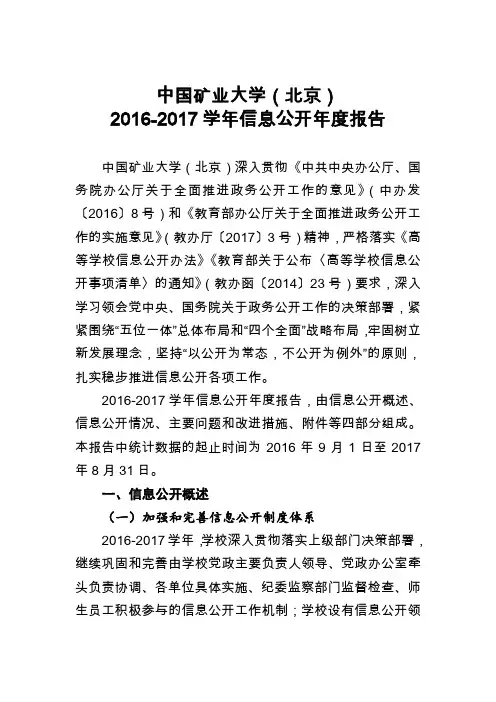 中国矿业大学（北京）
2016-2017 学年信息公开年度报告

中国矿业大学（北京）深入贯彻《中共中央办公厅、国务院办公厅关于全面推进政务公开工作的意见》（中办发〔2016〕8 号）和《教育部办公厅关于全面推进政务公开工作的实施意见》（教办厅〔2017〕3 号）精神，严格落实《高等学校信息公开办法》《教育部关于公布〈高等学校信息公开事项清单〉的通知》（教办函〔2014〕23 号）要求，深入学习领会党中央、国务院关于政务公开工作的决策部署，紧紧围绕“五位一体”总体布局和“四个全面”战略布局，牢固树立新发展理念，坚持“以公开为常态，不公开为例外”的原则，扎实稳步推进信息公开各项工作。

2016-2017 学年信息公开年度报告，由信息公开概述、信息公开情况、主要问题和改进措施、附件等四部分组成。本报告中统计数据的起止时间为 2016 年 9 月 1 日至 2017 年 8 月 31 日。

一、信息公开概述

（一）加强和完善信息公开制度体系

2016-2017 学年，学校深入贯彻落实上级部门决策部署，继续巩固和完善由学校党政主要负责人领导、党政办公室牵头负责协调、各单位具体实施、纪委监察部门监督检查、师生员工积极参与的信息公开工作机制；学校设有信息公开领